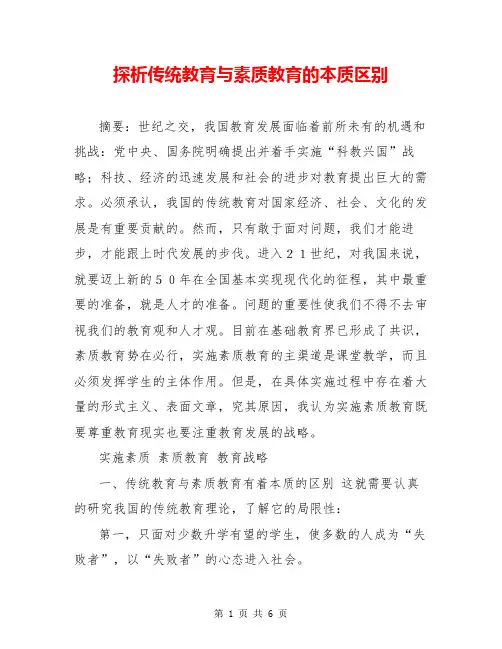 探析传统教育与素质教育的本质区别

摘要：世纪之交，我国教育发展面临着前所未有的机遇和挑战：党中央、国务院明确提出并着手实施“科教兴国”战略；科技、经济的迅速发展和社会的进步对教育提出巨大的需求。必须承认，我国的传统教育对国家经济、社会、文化的发展是有重要贡献的。然而，只有敢于面对问题，我们才能进步，才能跟上时代发展的步伐。进入２１世纪，对我国来说，就要迈上新的５０年在全国基本实现现代化的征程，其中最重要的准备，就是人才的准备。问题的重要性使我们不得不去审视我们的教育观和人才观。目前在基础教育界已形成了共识，素质教育势在必行，实施素质教育的主渠道是课堂教学，而且必须发挥学生的主体作用。但是，在具体实施过程中存在着大量的形式主义、表面文章，究其原因，我认为实施素质教育既要尊重教育现实也要注重教育发展的战略。

实施素质 素质教育 教育战略

一、传统教育与素质教育有着本质的区别 这就需要认真的研究我国的传统教育理论，了解它的局限性：

第一，只面对少数升学有望的学生，使多数的人成为“失败者”，以“失败者”的心态进入社会。

第 1 页 共 6 页